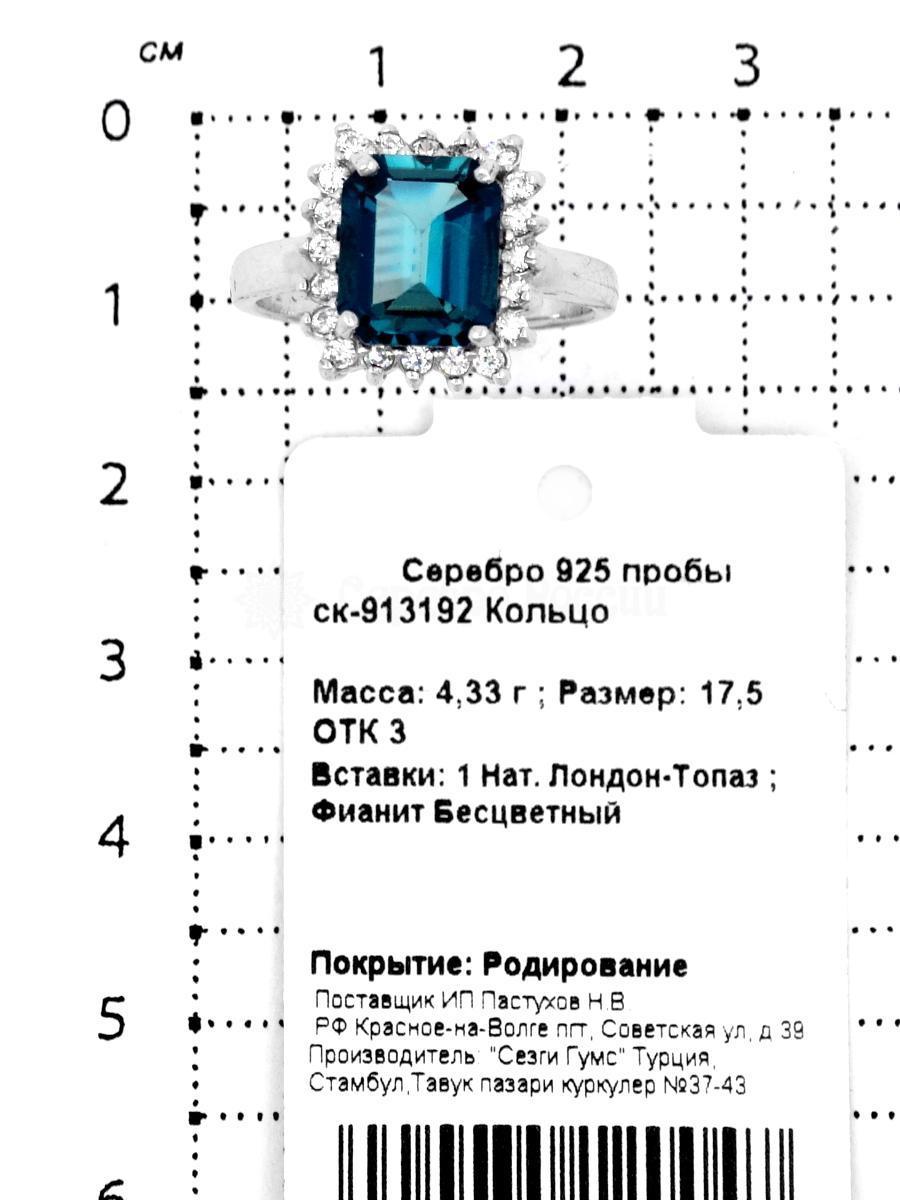 см
1 2 3
0
1
2
3
4
5
6

Серебро 925 пробы
ск-913192 Кольцо

Масса: 4,33 г ; Размер: 17,5
ОТК 3
Вставки: 1 Нат. Лондон-Топаз ; Фианит Бесцветный

Покрытие: Родирование
Поставщик ИП Пастухов Н.В.
РФ Красное-на-Волге пгт, Советская ул, д 39
Производитель: "Сезги Гумс" Турция, Стамбул,Тавук пазари куркулер №37-43